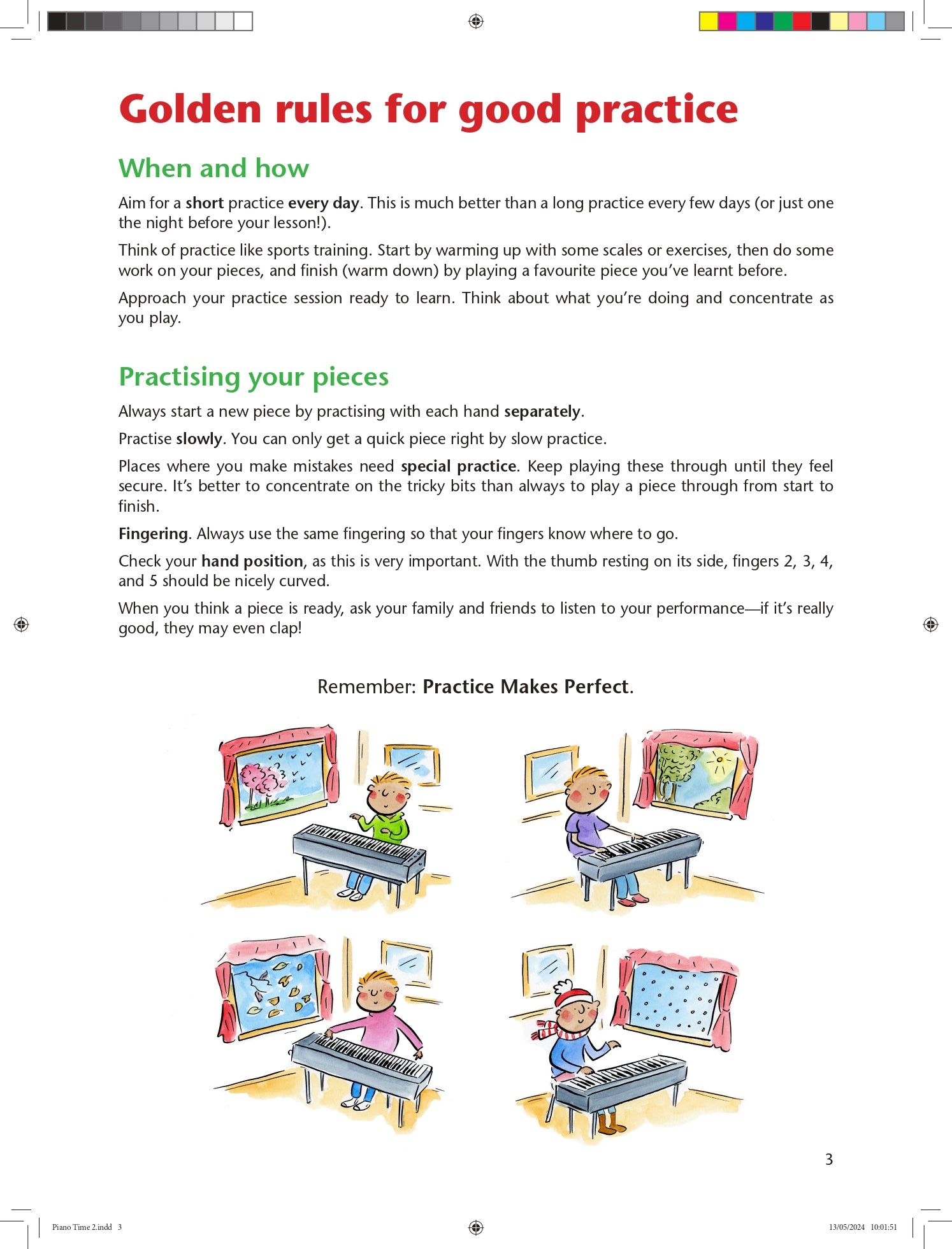 Golden rules for good practice

When and how

Aim for a short practice every day. This is much better than a long practice every few days (or just one the night before your lesson!).

Think of practice like sports training. Start by warming up with some scales or exercises, then do some work on your pieces, and finish (warm down) by playing a favourite piece you've learnt before.

Approach your practice session ready to learn. Think about what you're doing and concentrate as you play.

Practising your pieces

Always start a new piece by practising with each hand separately.

Practise slowly. You can only get a quick piece right by slow practice.

Places where you make mistakes need special practice. Keep playing these through until they feel secure. It's better to concentrate on the tricky bits than always to play a piece through from start to finish.

Fingering. Always use the same fingering so that your fingers know where to go.

Check your hand position, as this is very important. With the thumb resting on its side, fingers 2, 3, 4, and 5 should be nicely curved.

When you think a piece is ready, ask your family and friends to listen to your performance—if it's really good, they may even clap!

Remember: Practice Makes Perfect.

3

Piano Time 2.indd 3

13/05/2024 10:01:51